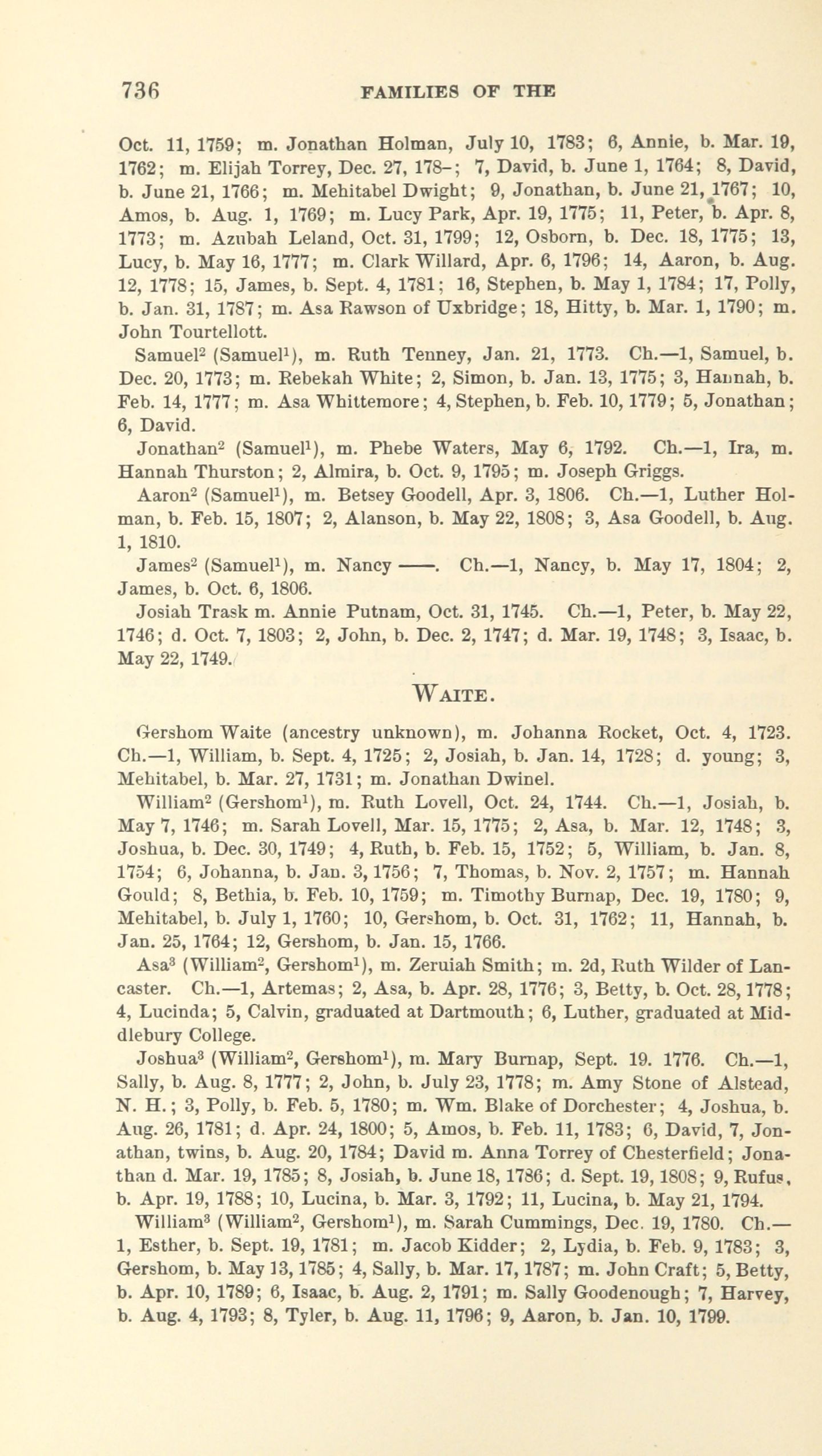 736 FAMILIES OF THE

Oct. 11, 1759; m. Jonathan Holman, July 10, 1783; 6, Annie, b. Mar. 19, 1762; m. Elijah Torrey, Dec. 27, 178–; 7, David, b. June 1, 1764; 8, David, b. June 21, 1766; m. Mehitabel Dwight; 9, Jonathan, b. June 21, 1767; 10, Amos, b. Aug. 1, 1769; m. Lucy Park, Apr. 19, 1775; 11, Peter, b. Apr. 8, 1773; m. Azubah Leland, Oct. 31, 1799; 12, Osborn, b. Dec. 18, 1775; 13, Lucy, b. May 16, 1777; m. Clark Willard, Apr. 6, 1796; 14, Aaron, b. Aug. 12, 1778; 15, James, b. Sept. 4, 1781; 16, Stephen, b. May 1, 1784; 17, Polly, b. Jan. 31, 1787; m. Asa Rawson of Uxbridge; 18, Hitty, b. Mar. 1, 1790; m. John Tourtellott.

Samuel$^2$ (Samuel$^1$), m. Ruth Tenney, Jan. 21, 1773. Ch.—1, Samuel, b. Dec. 20, 1773; m. Rebekah White; 2, Simon, b. Jan. 13, 1775; 3, Hannah, b. Feb. 14, 1777; m. Asa Whittemore; 4, Stephen, b. Feb. 10, 1779; 5, Jonathan; 6, David.

Jonathan$^2$ (Samuel$^1$), m. Phebe Waters, May 6, 1792. Ch.—1, Ira, m. Hannah Thurston; 2, Almira, b. Oct. 9, 1795; m. Joseph Griggs.

Aaron$^2$ (Samuel$^1$), m. Betsey Goodell, Apr. 3, 1806. Ch.—1, Luther Holman, b. Feb. 15, 1807; 2, Alanson, b. May 22, 1808; 3, Asa Goodell, b. Aug. 1, 1810.

James$^2$ (Samuel$^1$), m. Nancy ——. Ch.—1, Nancy, b. May 17, 1804; 2, James, b. Oct. 6, 1806.

Josiah Trask m. Annie Putnam, Oct. 31, 1745. Ch.—1, Peter, b. May 22, 1746; d. Oct. 7, 1803; 2, John, b. Dec. 2, 1747; d. Mar. 19, 1748; 3, Isaac, b. May 22, 1749.

WAITE.

Gershom Waite (ancestry unknown), m. Johanna Rocket, Oct. 4, 1723. Ch.—1, William, b. Sept. 4, 1725; 2, Josiah, b. Jan. 14, 1728; d. young; 3, Mehitabel, b. Mar. 27, 1731; m. Jonathan Dwinel.

William$^2$ (Gershom$^1$), m. Ruth Lovell, Oct. 24, 1744. Ch.—1, Josiah, b. May 7, 1746; m. Sarah Lovell, Mar. 15, 1775; 2, Asa, b. Mar. 12, 1748; 3, Joshua, b. Dec. 30, 1749; 4, Ruth, b. Feb. 15, 1752; 5, William, b. Jan. 8, 1754; 6, Johanna, b. Jan. 3, 1756; 7, Thomas, b. Nov. 2, 1757; m. Hannah Gould; 8, Bethia, b. Feb. 10, 1759; m. Timothy Burnap, Dec. 19, 1780; 9, Mehitabel, b. July 1, 1760; 10, Gershom, b. Oct. 31, 1762; 11, Hannah, b. Jan. 25, 1764; 12, Gershom, b. Jan. 15, 1766.

Asa$^3$ (William$^2$, Gershom$^1$), m. Zeruiah Smith; m. 2d, Ruth Wilder of Lancaster. Ch.—1, Artemas; 2, Asa, b. Apr. 28, 1776; 3, Betty, b. Oct. 28, 1778; 4, Lucinda; 5, Calvin, graduated at Dartmouth; 6, Luther, graduated at Middlebury College.

Joshua$^3$ (William$^2$, Gershom$^1$), m. Mary Burnap, Sept. 19. 1776. Ch.—1, Sally, b. Aug. 8, 1777; 2, John, b. July 23, 1778; m. Amy Stone of Alstead, N. H.; 3, Polly, b. Feb. 5, 1780; m. Wm. Blake of Dorchester; 4, Joshua, b. Aug. 26, 1781; d. Apr. 24, 1800; 5, Amos, b. Feb. 11, 1783; 6, David, 7, Jonathan, twins, b. Aug. 20, 1784; David m. Anna Torrey of Chesterfield; Jonathan d. Mar. 19, 1785; 8, Josiah, b. June 18, 1786; d. Sept. 19, 1808; 9, Rufus, b. Apr. 19, 1788; 10, Lucina, b. Mar. 3, 1792; 11, Lucina, b. May 21, 1794.

William$^3$ (William$^2$, Gershom$^1$), m. Sarah Cummings, Dec. 19, 1780. Ch.—1, Esther, b. Sept. 19, 1781; m. Jacob Kidder; 2, Lydia, b. Feb. 9, 1783; 3, Gershom, b. May 13, 1785; 4, Sally, b. Mar. 17, 1787; m. John Craft; 5, Betty, b. Apr. 10, 1789; 6, Isaac, b. Aug. 2, 1791; m. Sally Goodenough; 7, Harvey, b. Aug. 4, 1793; 8, Tyler, b. Aug. 11, 1796; 9, Aaron, b. Jan. 10, 1799.